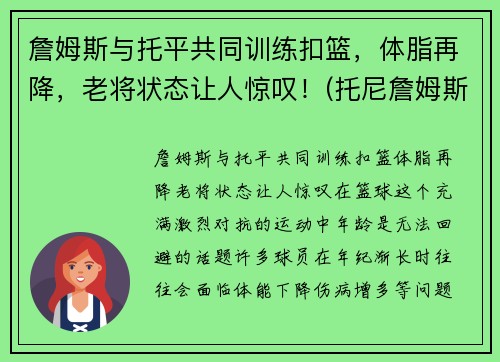 詹姆斯与托平共同训练扣篮，体脂再降，老将状态让人惊叹！(托尼詹姆斯

詹姆斯与托平共同训练扣篮体脂再降老将状态让人惊叹在篮球这个充满激烈对抗的运动中年龄是无法回避的话题许多球员在年纪渐长时往往会面临体能下降伤病增多等问题